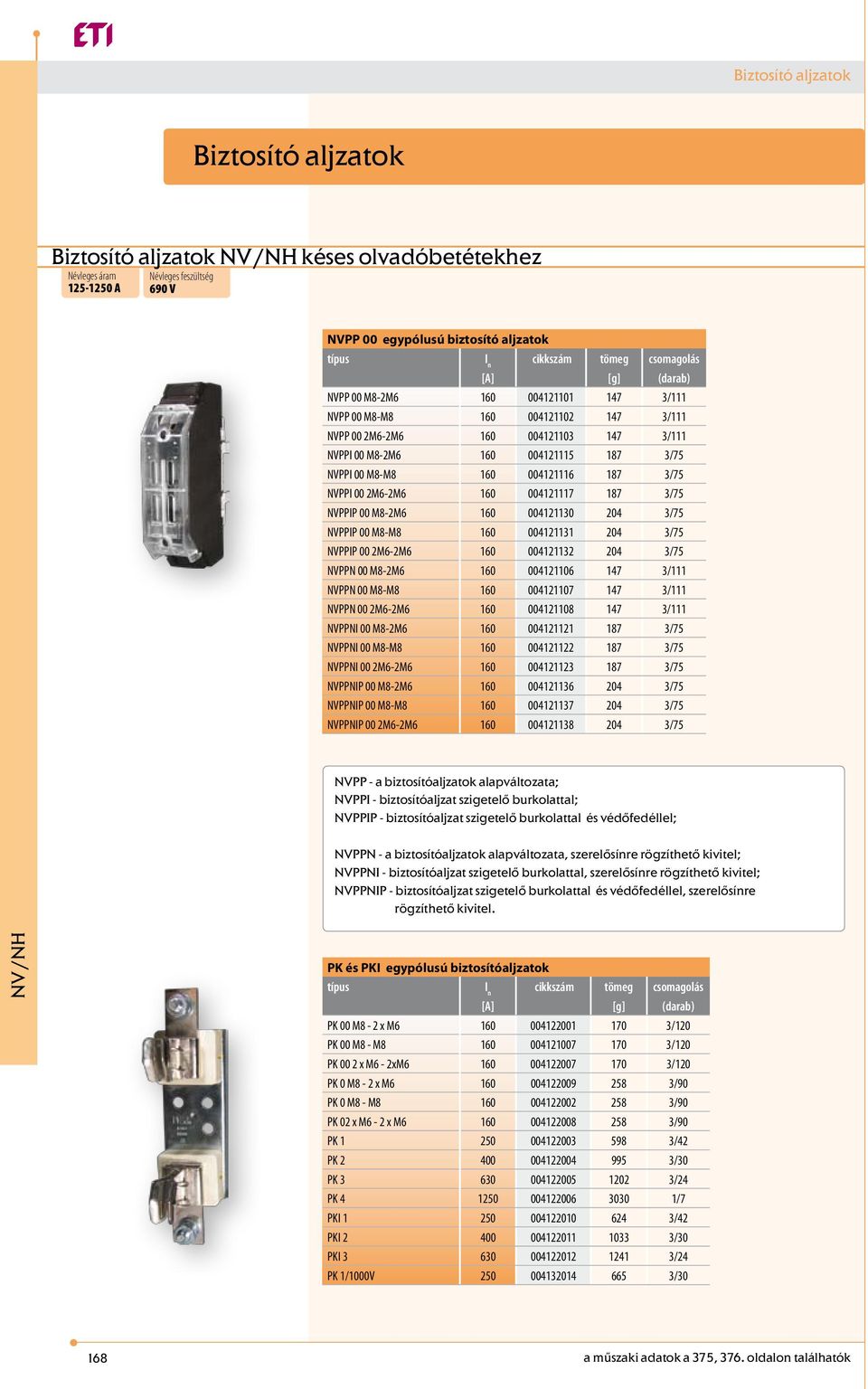 ETI

Biztosító aljzatok

Biztosító aljzatok

Biztosító aljzatok NV/NH késes olvadóbetétekhez

Névleges áram
125-1250 A

Névleges feszültség
690 V

NVPP 00 egypólusú biztosító aljzatok

| típus | $I_n$ [A] | cikkszám | tömeg [g] | csomagolás (darab) |
|---|---|---|---|---|
| NVPP 00 M8-2M6 | 160 | 004121101 | 147 | 3/111 |
| NVPP 00 M8-M8 | 160 | 004121102 | 147 | 3/111 |
| NVPP 00 2M6-2M6 | 160 | 004121103 | 147 | 3/111 |
| NVPPI 00 M8-2M6 | 160 | 004121115 | 187 | 3/75 |
| NVPPI 00 M8-M8 | 160 | 004121116 | 187 | 3/75 |
| NVPPI 00 2M6-2M6 | 160 | 004121117 | 187 | 3/75 |
| NVPPIP 00 M8-2M6 | 160 | 004121130 | 204 | 3/75 |
| NVPPIP 00 M8-M8 | 160 | 004121131 | 204 | 3/75 |
| NVPPIP 00 2M6-2M6 | 160 | 004121132 | 204 | 3/75 |
| NVPPN 00 M8-2M6 | 160 | 004121106 | 147 | 3/111 |
| NVPPN 00 M8-M8 | 160 | 004121107 | 147 | 3/111 |
| NVPPN 00 2M6-2M6 | 160 | 004121108 | 147 | 3/111 |
| NVPPNI 00 M8-2M6 | 160 | 004121121 | 187 | 3/75 |
| NVPPNI 00 M8-M8 | 160 | 004121122 | 187 | 3/75 |
| NVPPNI 00 2M6-2M6 | 160 | 004121123 | 187 | 3/75 |
| NVPPNIP 00 M8-2M6 | 160 | 004121136 | 204 | 3/75 |
| NVPPNIP 00 M8-M8 | 160 | 004121137 | 204 | 3/75 |
| NVPPNIP 00 2M6-2M6 | 160 | 004121138 | 204 | 3/75 |

NVPP - a biztosítóaljzatok alapváltozata;
NVPPI - biztosítóaljzat szigetelő burkolattal;
NVPPIP - biztosítóaljzat szigetelő burkolattal és védőfedéllel;

NVPPN - a biztosítóaljzatok alapváltozata, szerelősínre rögzíthető kivitel;
NVPPNI - biztosítóaljzat szigetelő burkolattal, szerelősínre rögzíthető kivitel;
NVPPNIP - biztosítóaljzat szigetelő burkolattal és védőfedéllel, szerelősínre rögzíthető kivitel.

NV/NH

PK és PKI egypólusú biztosítóaljzatok

| típus | $I_n$ [A] | cikkszám | tömeg [g] | csomagolás (darab) |
|---|---|---|---|---|
| PK 00 M8 - 2 x M6 | 160 | 004122001 | 170 | 3/120 |
| PK 00 M8 - M8 | 160 | 004121007 | 170 | 3/120 |
| PK 00 2 x M6 - 2xM6 | 160 | 004122007 | 170 | 3/120 |
| PK 0 M8 - 2 x M6 | 160 | 004122009 | 258 | 3/90 |
| PK 0 M8 - M8 | 160 | 004122002 | 258 | 3/90 |
| PK 02 x M6 - 2 x M6 | 160 | 004122008 | 258 | 3/90 |
| PK 1 | 250 | 004122003 | 598 | 3/42 |
| PK 2 | 400 | 004122004 | 995 | 3/30 |
| PK 3 | 630 | 004122005 | 1202 | 3/24 |
| PK 4 | 1250 | 004122006 | 3030 | 1/7 |
| PKI 1 | 250 | 004122010 | 624 | 3/42 |
| PKI 2 | 400 | 004122011 | 1033 | 3/30 |
| PKI 3 | 630 | 004122012 | 1241 | 3/24 |
| PK 1/1000V | 250 | 004132014 | 665 | 3/30 |

168

a műszaki adatok a 375, 376. oldalon találhatók